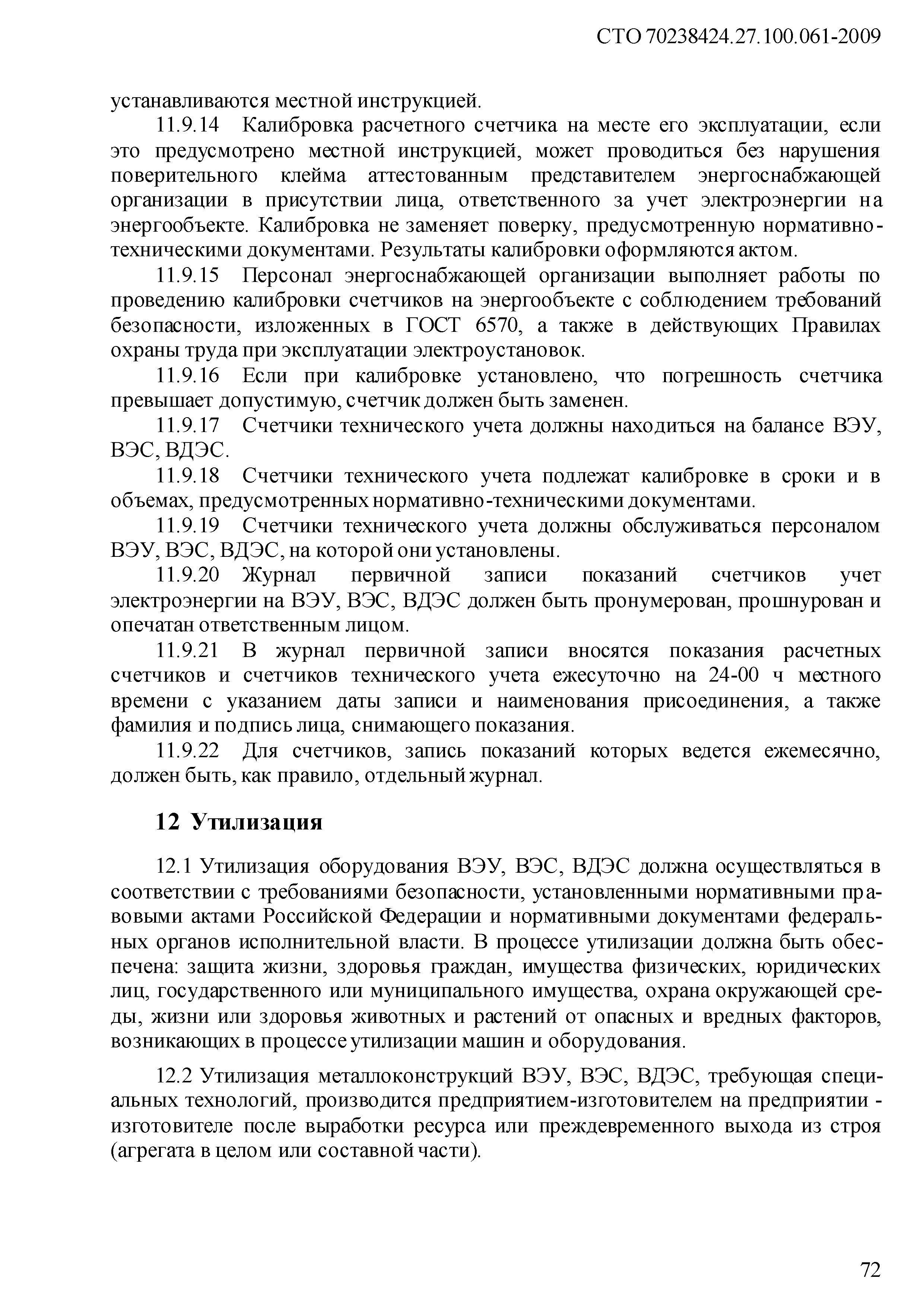 СТО 70238424.27.100.061-2009

устанавливаются местной инструкцией.

11.9.14 Калибровка расчетного счетчика на месте его эксплуатации, если это предусмотрено местной инструкцией, может проводиться без нарушения поверительного клейма аттестованным представителем энергоснабжающей организации в присутствии лица, ответственного за учет электроэнергии на энергообъекте. Калибровка не заменяет поверку, предусмотренную нормативно-техническими документами. Результаты калибровки оформляются актом.

11.9.15 Персонал энергоснабжающей организации выполняет работы по проведению калибровки счетчиков на энергообъекте с соблюдением требований безопасности, изложенных в ГОСТ 6570, а также в действующих Правилах охраны труда при эксплуатации электроустановок.

11.9.16 Если при калибровке установлено, что погрешность счетчика превышает допустимую, счетчик должен быть заменен.

11.9.17 Счетчики технического учета должны находиться на балансе ВЭУ, ВЭС, ВДЭС.

11.9.18 Счетчики технического учета подлежат калибровке в сроки и в объемах, предусмотренных нормативно-техническими документами.

11.9.19 Счетчики технического учета должны обслуживаться персоналом ВЭУ, ВЭС, ВДЭС, на которой они установлены.

11.9.20 Журнал первичной записи показаний счетчиков учет электроэнергии на ВЭУ, ВЭС, ВДЭС должен быть пронумерован, прошнурован и опечатан ответственным лицом.

11.9.21 В журнал первичной записи вносятся показания расчетных счетчиков и счетчиков технического учета ежесуточно на 24-00 ч местного времени с указанием даты записи и наименования присоединения, а также фамилия и подпись лица, снимающего показания.

11.9.22 Для счетчиков, запись показаний которых ведется ежемесячно, должен быть, как правило, отдельный журнал.

12 Утилизация

12.1 Утилизация оборудования ВЭУ, ВЭС, ВДЭС должна осуществляться в соответствии с требованиями безопасности, установленными нормативными правовыми актами Российской Федерации и нормативными документами федеральных органов исполнительной власти. В процессе утилизации должна быть обеспечена: защита жизни, здоровья граждан, имущества физических, юридических лиц, государственного или муниципального имущества, охрана окружающей среды, жизни или здоровья животных и растений от опасных и вредных факторов, возникающих в процессе утилизации машин и оборудования.

12.2 Утилизация металлоконструкций ВЭУ, ВЭС, ВДЭС, требующая специальных технологий, производится предприятием-изготовителем на предприятии - изготовителе после выработки ресурса или преждевременного выхода из строя (агрегата в целом или составной части).

72